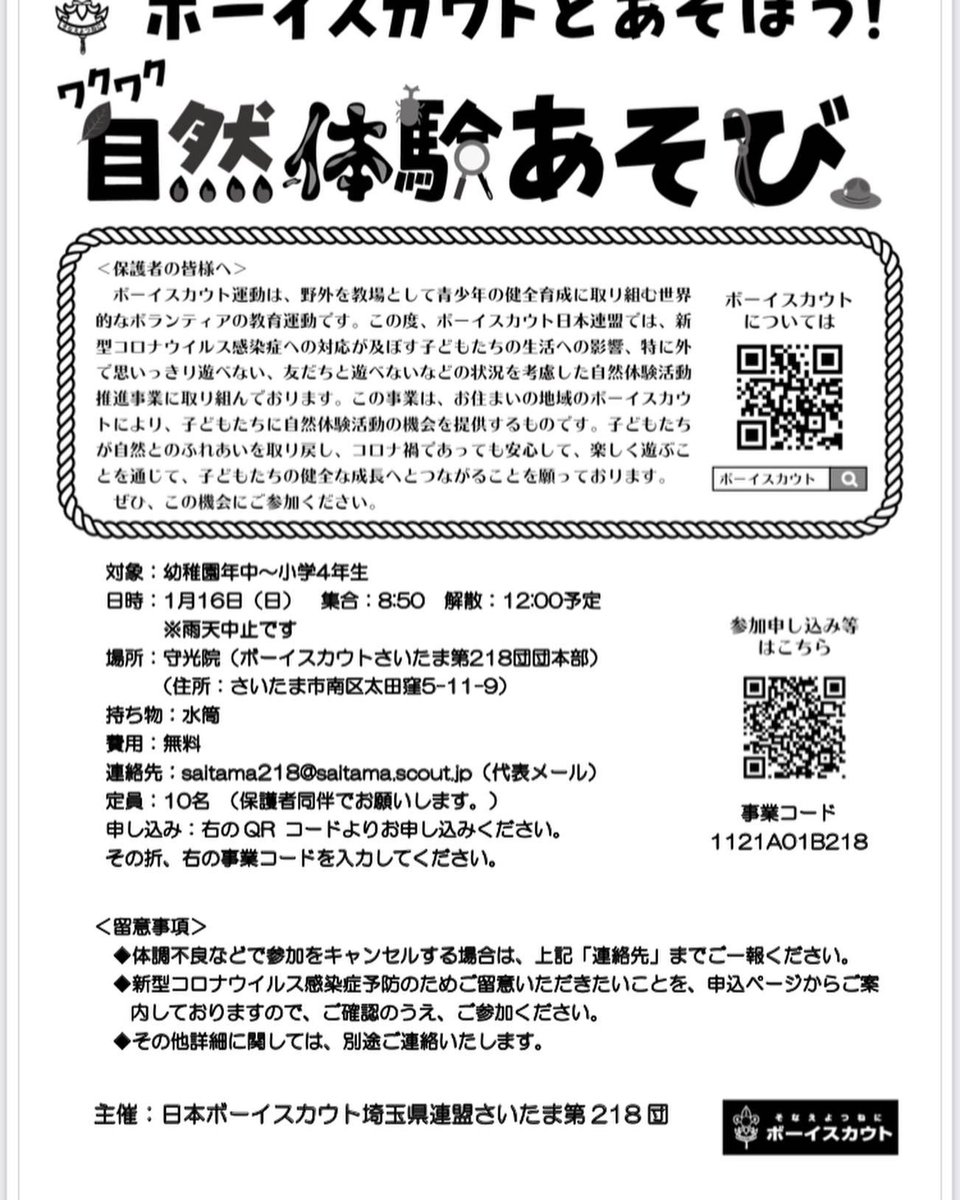 ボーイスカウトとあそぼう!

ワクワク
自然体験あそび

＜保護者の皆様へ＞
ボーイスカウト運動は、野外を教場として青少年の健全育成に取り組む世界的なボランティアの教育運動です。この度、ボーイスカウト日本連盟では、新型コロナウイルス感染症への対応が及ぼす子どもたちの生活への影響、特に外で思いっきり遊べない、友だちと遊べないなどの状況を考慮した自然体験活動推進事業に取り組んでおります。この事業は、お住まいの地域のボーイスカウトにより、子どもたちに自然体験活動の機会を提供するものです。子どもたちが自然とのふれあいを取り戻し、コロナ禍であっても安心して、楽しく遊ぶことを通じて、子どもたちの健全な成長へとつながることを願っております。
ぜひ、この機会にご参加ください。

ボーイスカウトについては

ボーイスカウト

対象：幼稚園年中～小学4年生
日時：1月16日（日） 集合：8:50 解散：12:00予定
※雨天中止です
場所：守光院（ボーイスカウトさいたま第218団団本部）
（住所：さいたま市南区太田窪5-11-9）
持ち物：水筒
費用：無料
連絡先：saitama218@saitama.scout.jp（代表メール）
定員：10名 （保護者同伴でお願いします。）
申し込み：右のQR コードよりお申し込みください。
その折、右の事業コードを入力してください。

参加申し込み等はこちら

事業コード
1121A01B218

＜留意事項＞
◆体調不良などで参加をキャンセルする場合は、上記「連絡先」までご一報ください。
◆新型コロナウイルス感染症予防のためご留意いただきたいことを、申込ページからご案内しておりますので、ご確認のうえ、ご参加ください。
◆その他詳細に関しては、別途ご連絡いたします。

主催：日本ボーイスカウト埼玉県連盟さいたま第218団

そなえよつねに
ボーイスカウト